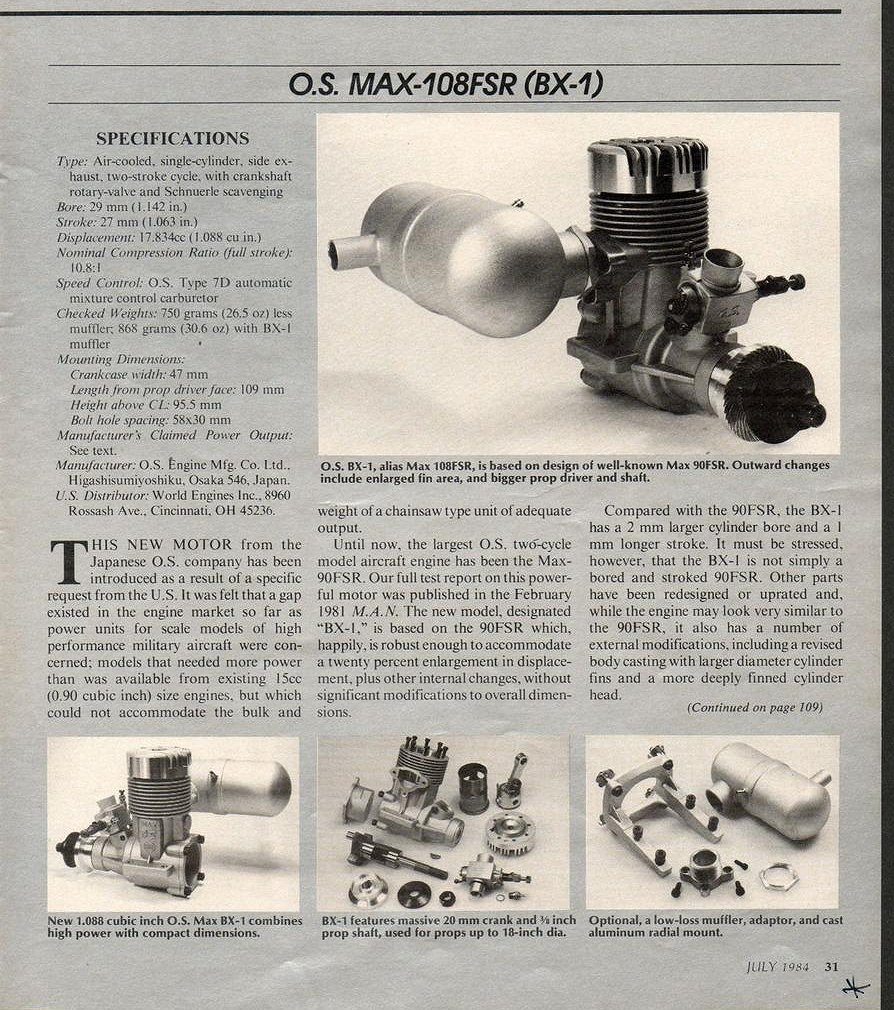 O.S. MAX-108FSR (BX-1)

SPECIFICATIONS

Type: Air-cooled, single-cylinder, side exhaust, two-stroke cycle, with crankshaft rotary-valve and Schnuerle scavenging
Bore: 29 mm (1.142 in.)
Stroke: 27 mm (1.063 in.)
Displacement: 17.834cc (1.088 cu in.)
Nominal Compression Ratio (full stroke): 10.8:1
Speed Control: O.S. Type 7D automatic mixture control carburetor
Checked Weights: 750 grams (26.5 oz) less muffler; 868 grams (30.6 oz) with BX-1 muffler
Mounting Dimensions:
Crankcase width: 47 mm
Length from prop driver face: 109 mm
Height above CL: 95.5 mm
Bolt hole spacing: 58x30 mm
Manufacturer's Claimed Power Output: See text.
Manufacturer: O.S. Engine Mfg. Co. Ltd., Higashisumiyoshiku, Osaka 546, Japan.
U.S. Distributor: World Engines Inc., 8960 Rossash Ave., Cincinnati, OH 45236.

O.S. BX-1, alias Max 108FSR, is based on design of well-known Max 90FSR. Outward changes include enlarged fin area, and bigger prop driver and shaft.

THIS NEW MOTOR from the Japanese O.S. company has been introduced as a result of a specific request from the U.S. It was felt that a gap existed in the engine market so far as power units for scale models of high performance military aircraft were concerned; models that needed more power than was available from existing 15cc (0.90 cubic inch) size engines, but which could not accommodate the bulk and weight of a chainsaw type unit of adequate output.

Until now, the largest O.S. two-cycle model aircraft engine has been the Max-90FSR. Our full test report on this powerful motor was published in the February 1981 M.A.N. The new model, designated "BX-1," is based on the 90FSR which, happily, is robust enough to accommodate a twenty percent enlargement in displacement, plus other internal changes, without significant modifications to overall dimensions.

Compared with the 90FSR, the BX-1 has a 2 mm larger cylinder bore and a 1 mm longer stroke. It must be stressed, however, that the BX-1 is not simply a bored and stroked 90FSR. Other parts have been redesigned or uprated and, while the engine may look very similar to the 90FSR, it also has a number of external modifications, including a revised body casting with larger diameter cylinder fins and a more deeply finned cylinder head.

(Continued on page 109)

New 1.088 cubic inch O.S. Max BX-1 combines high power with compact dimensions.

BX-1 features massive 20 mm crank and ⅜ inch prop shaft, used for props up to 18-inch dia.

Optional, a low-loss muffler, adaptor, and cast aluminum radial mount.

JULY 1984 31